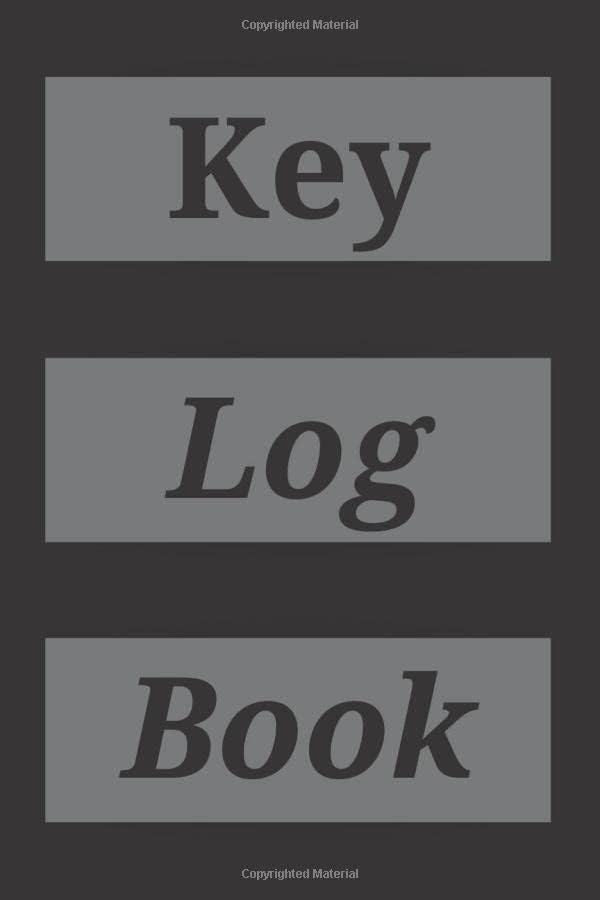 Copyrighted Material

Key

Log

Book

Copyrighted Material